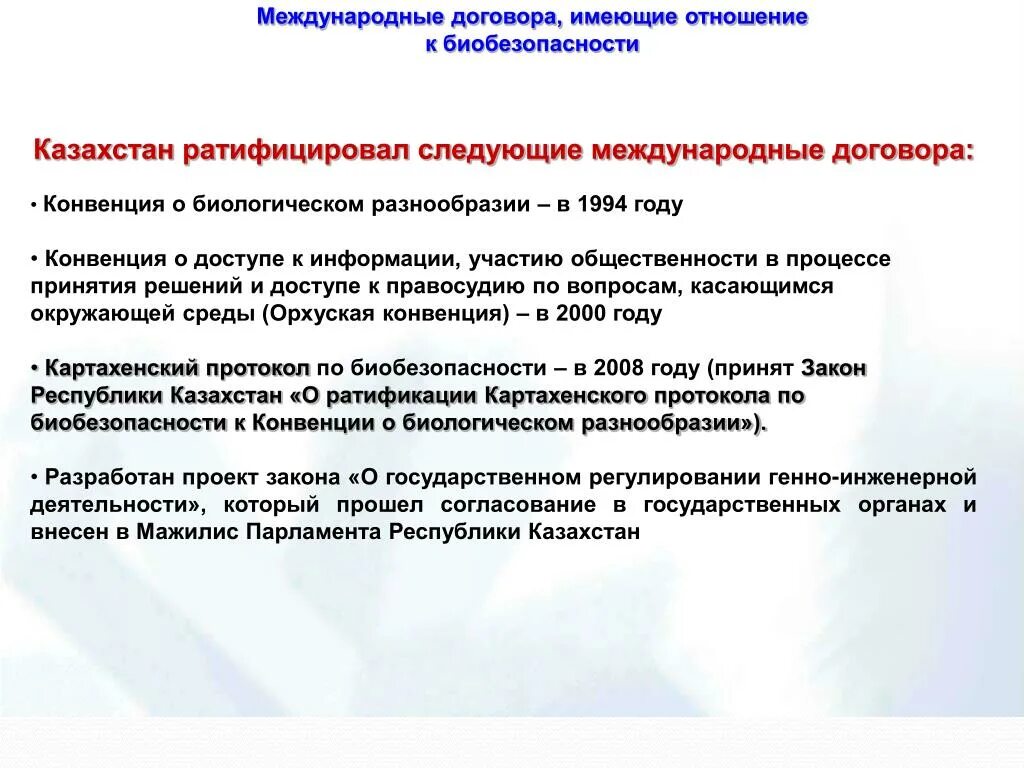 Международные договора, имеющие отношение к биобезопасности

Казахстан ратифицировал следующие международные договора:

• Конвенция о биологическом разнообразии – в 1994 году

• Конвенция о доступе к информации, участию общественности в процессе принятия решений и доступе к правосудию по вопросам, касающимся окружающей среды (Орхуская конвенция) – в 2000 году

• Картахенский протокол по биобезопасности – в 2008 году (принят Закон Республики Казахстан «О ратификации Картахенского протокола по биобезопасности к Конвенции о биологическом разнообразии»).

• Разработан проект закона «О государственном регулировании генно-инженерной деятельности», который прошел согласование в государственных органах и внесен в Мажилис Парламента Республики Казахстан